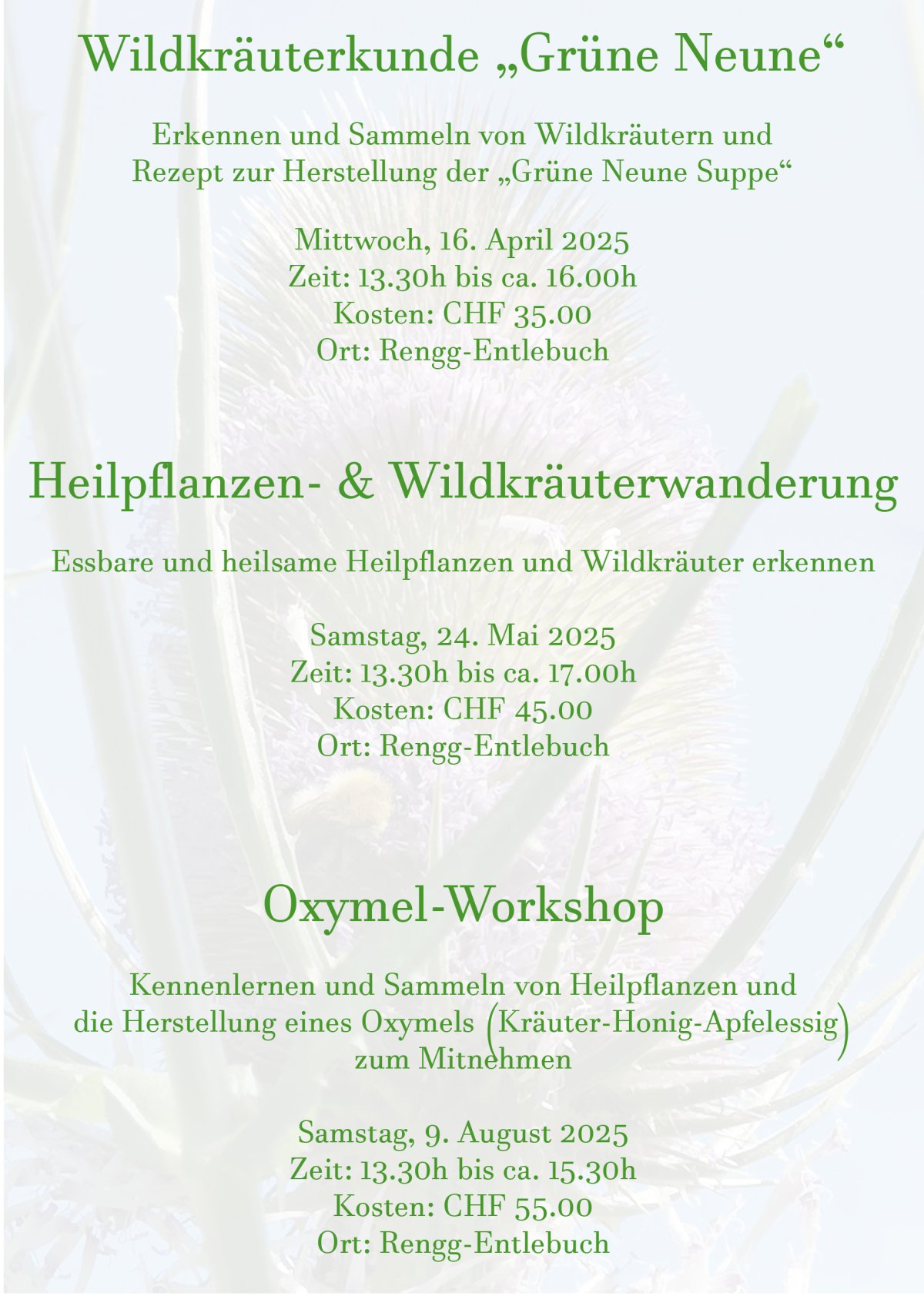 Wildkräuterkunde „Grüne Neune“

Erkennen und Sammeln von Wildkräutern und
Rezept zur Herstellung der „Grüne Neune Suppe“

Mittwoch, 16. April 2025
Zeit: 13.30h bis ca. 16.00h
Kosten: CHF 35.00
Ort: Rengg-Entlebuch

Heilpflanzen- & Wildkräuterwanderung

Essbare und heilsame Heilpflanzen und Wildkräuter erkennen

Samstag, 24. Mai 2025
Zeit: 13.30h bis ca. 17.00h
Kosten: CHF 45.00
Ort: Rengg-Entlebuch

Oxymel-Workshop

Kennenlernen und Sammeln von Heilpflanzen und
die Herstellung eines Oxymels (Kräuter-Honig-Apfelessig)
zum Mitnehmen

Samstag, 9. August 2025
Zeit: 13.30h bis ca. 15.30h
Kosten: CHF 55.00
Ort: Rengg-Entlebuch